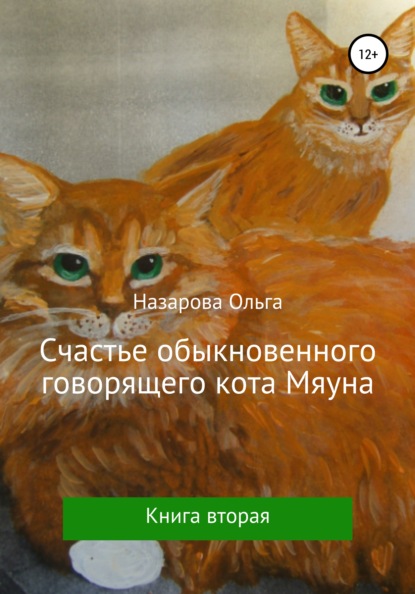 12+

Назарова Ольга

Счастье обыкновенного говорящего кота Мяуна

Книга вторая